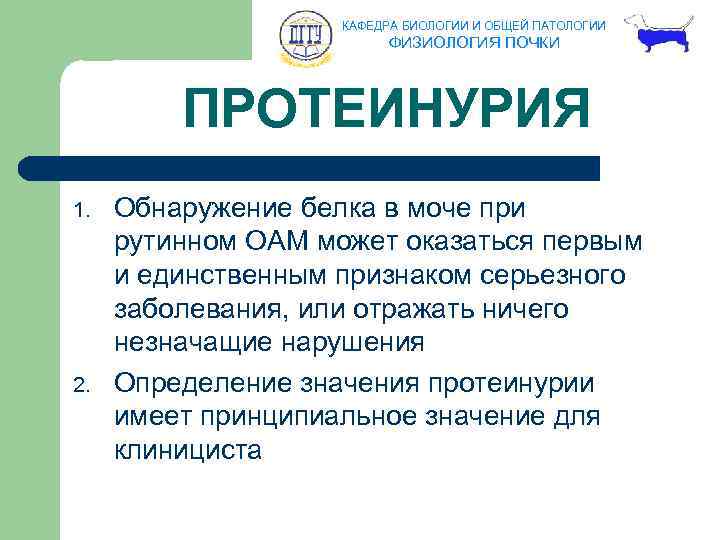 ДГТУ

КАФЕДРА БИОЛОГИИ И ОБЩЕЙ ПАТОЛОГИИ
ФИЗИОЛОГИЯ ПОЧКИ

ПРОТЕИНУРИЯ

1. Обнаружение белка в моче при рутинном ОАМ может оказаться первым и единственным признаком серьезного заболевания, или отражать ничего незначащие нарушения
2. Определение значения протеинурии имеет принципиальное значение для клинициста